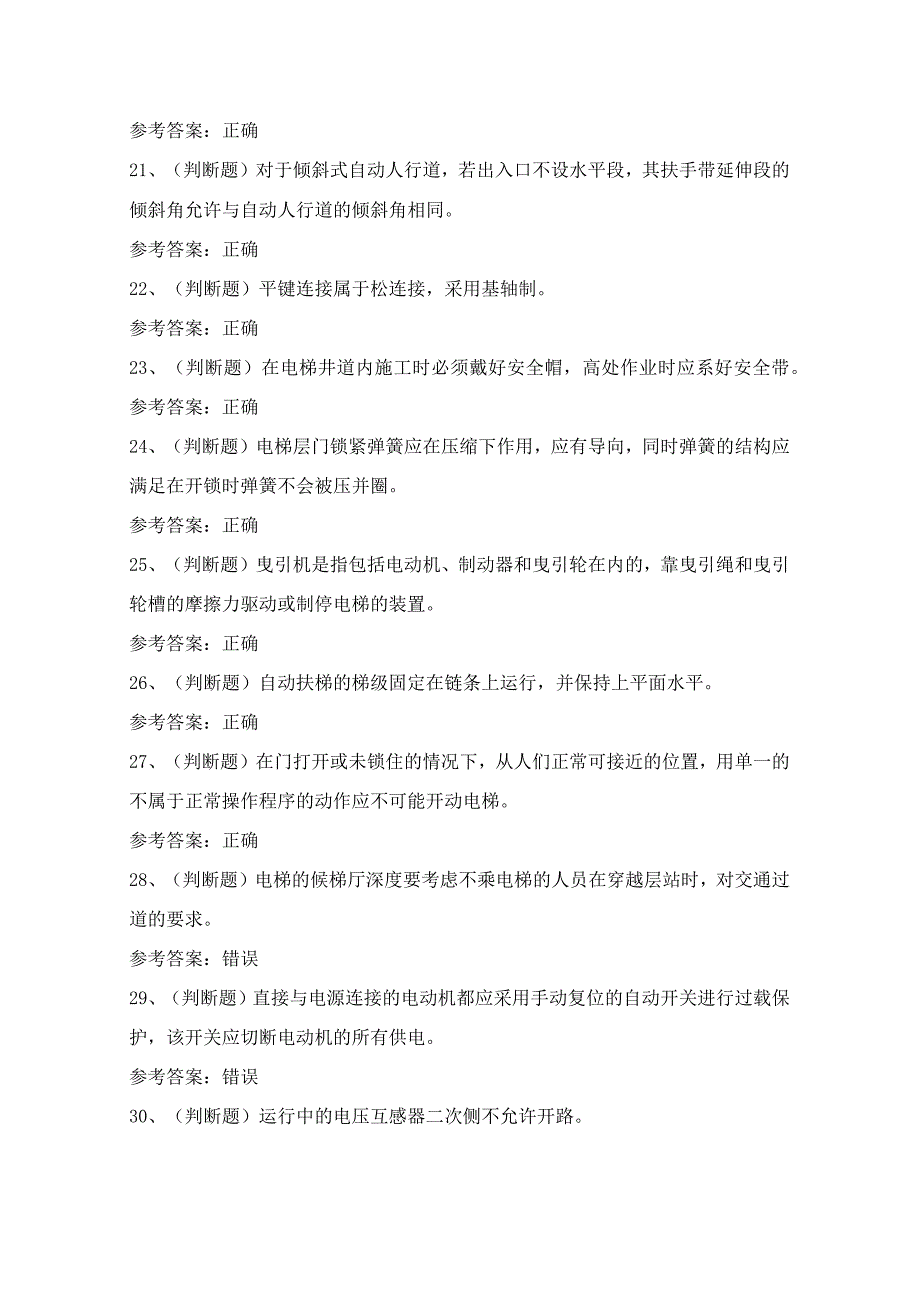 参考答案：正确

21、（判断题）对于倾斜式自动人行道，若出入口不设水平段，其扶手带延伸段的倾斜角允许与自动人行道的倾斜角相同。

参考答案：正确

22、（判断题）平键连接属于松连接，采用基轴制。

参考答案：正确

23、（判断题）在电梯井道内施工时必须戴好安全帽，高处作业时应系好安全带。

参考答案：正确

24、（判断题）电梯层门锁紧弹簧应在压缩下作用，应有导向，同时弹簧的结构应满足在开锁时弹簧不会被压并圈。

参考答案：正确

25、（判断题）曳引机是指包括电动机、制动器和曳引轮在内的，靠曳引绳和曳引轮槽的摩擦力驱动或制停电梯的装置。

参考答案：正确

26、（判断题）自动扶梯的梯级固定在链条上运行，并保持上平面水平。

参考答案：正确

27、（判断题）在门打开或未锁住的情况下，从人们正常可接近的位置，用单一的不属于正常操作程序的动作应不可能开动电梯。

参考答案：正确

28、（判断题）电梯的候梯厅深度要考虑不乘电梯的人员在穿越层站时，对交通过道的要求。

参考答案：错误

29、（判断题）直接与电源连接的电动机都应采用手动复位的自动开关进行过载保护，该开关应切断电动机的所有供电。

参考答案：错误

30、（判断题）运行中的电压互感器二次侧不允许开路。